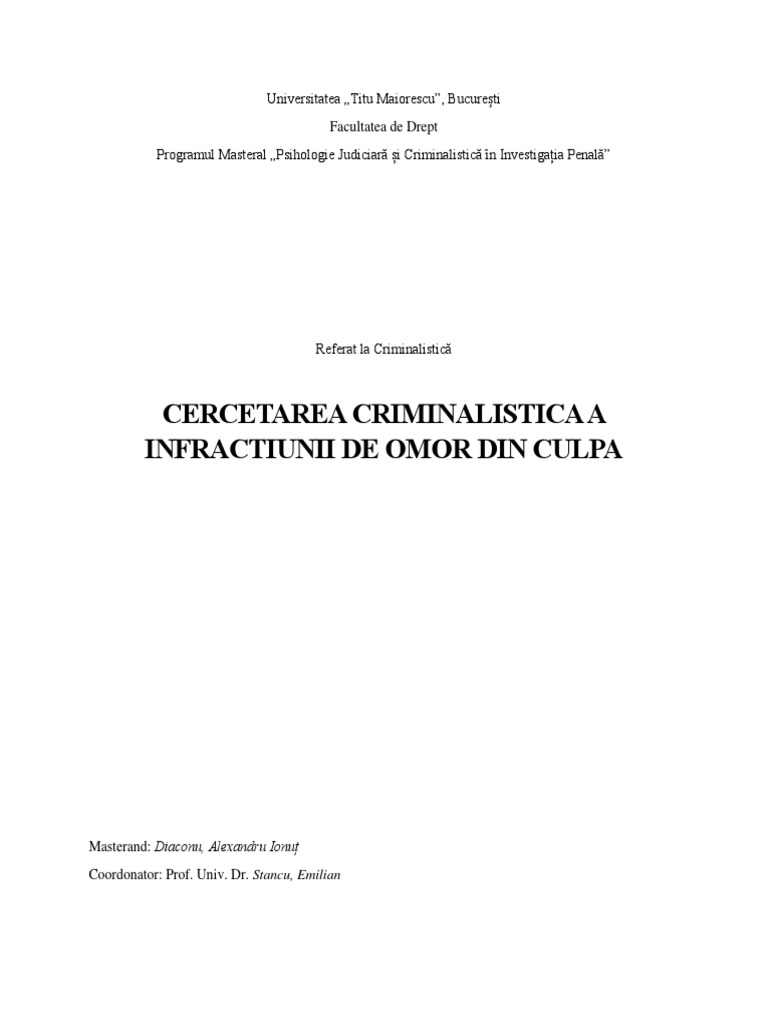 Universitatea „Titu Maiorescu”, București

Facultatea de Drept

Programul Masteral „Psihologie Judiciară și Criminalistică în Investigația Penală”

Referat la Criminalistică

CERCETAREA CRIMINALISTICA A INFRACTIUNII DE OMOR DIN CULPA

Masterand: Diaconu, Alexandru Ionuț

Coordonator: Prof. Univ. Dr. Stancu, Emilian